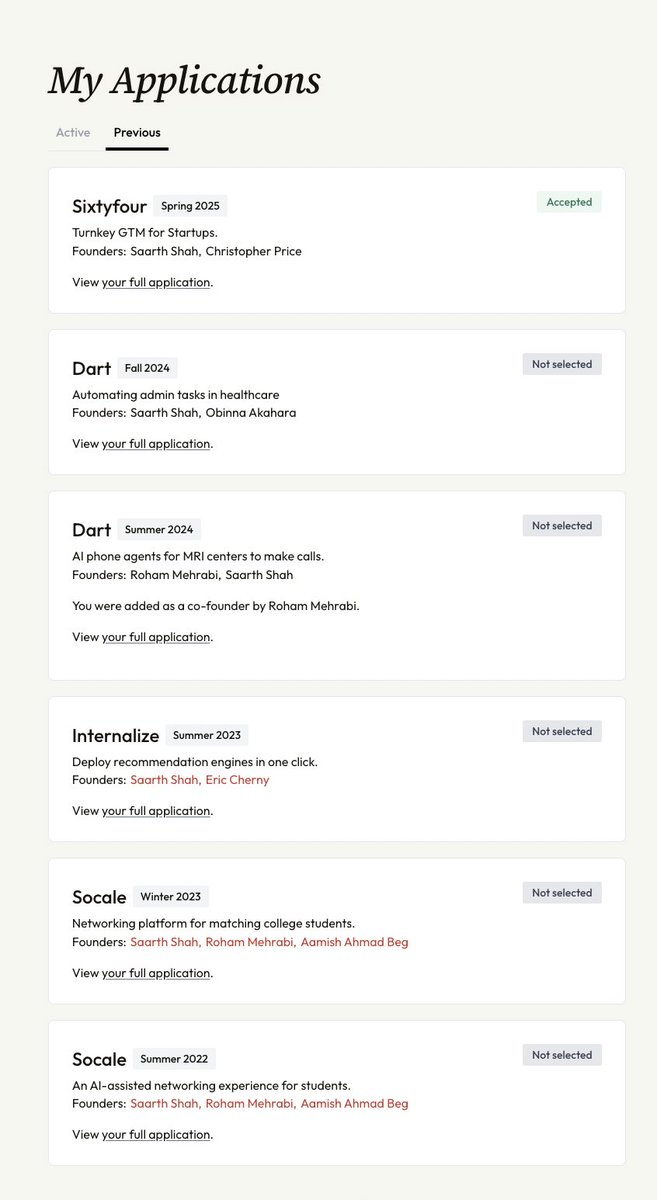 My Applications

Active Previous

Sixtyfour Spring 2025
Accepted
Turnkey GTM for Startups.
Founders: Saarth Shah, Christopher Price

View your full application.

Dart Fall 2024
Not selected
Automating admin tasks in healthcare
Founders: Saarth Shah, Obinna Akahara

View your full application.

Dart Summer 2024
Not selected
AI phone agents for MRI centers to make calls.
Founders: Roham Mehrabi, Saarth Shah

You were added as a co-founder by Roham Mehrabi.

View your full application.

Internalize Summer 2023
Not selected
Deploy recommendation engines in one click.
Founders: Saarth Shah, Eric Cherny

View your full application.

Socale Winter 2023
Not selected
Networking platform for matching college students.
Founders: Saarth Shah, Roham Mehrabi, Aamish Ahmad Beg

View your full application.

Socale Summer 2022
Not selected
An AI-assisted networking experience for students.
Founders: Saarth Shah, Roham Mehrabi, Aamish Ahmad Beg

View your full application.